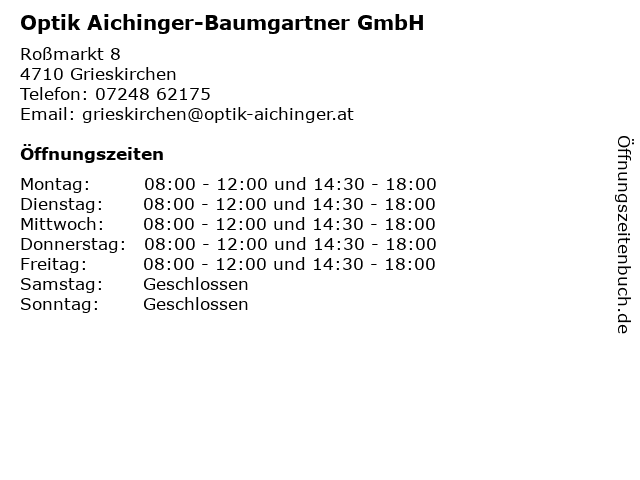 Optik Aichinger-Baumgartner GmbH

Roßmarkt 8
4710 Grieskirchen
Telefon: 07248 62175
Email: grieskirchen@optik-aichinger.at

Öffnungszeiten

Montag: 08:00 - 12:00 und 14:30 - 18:00
Dienstag: 08:00 - 12:00 und 14:30 - 18:00
Mittwoch: 08:00 - 12:00 und 14:30 - 18:00
Donnerstag: 08:00 - 12:00 und 14:30 - 18:00
Freitag: 08:00 - 12:00 und 14:30 - 18:00
Samstag: Geschlossen
Sonntag: Geschlossen

Öffnungszeitenbuch.de